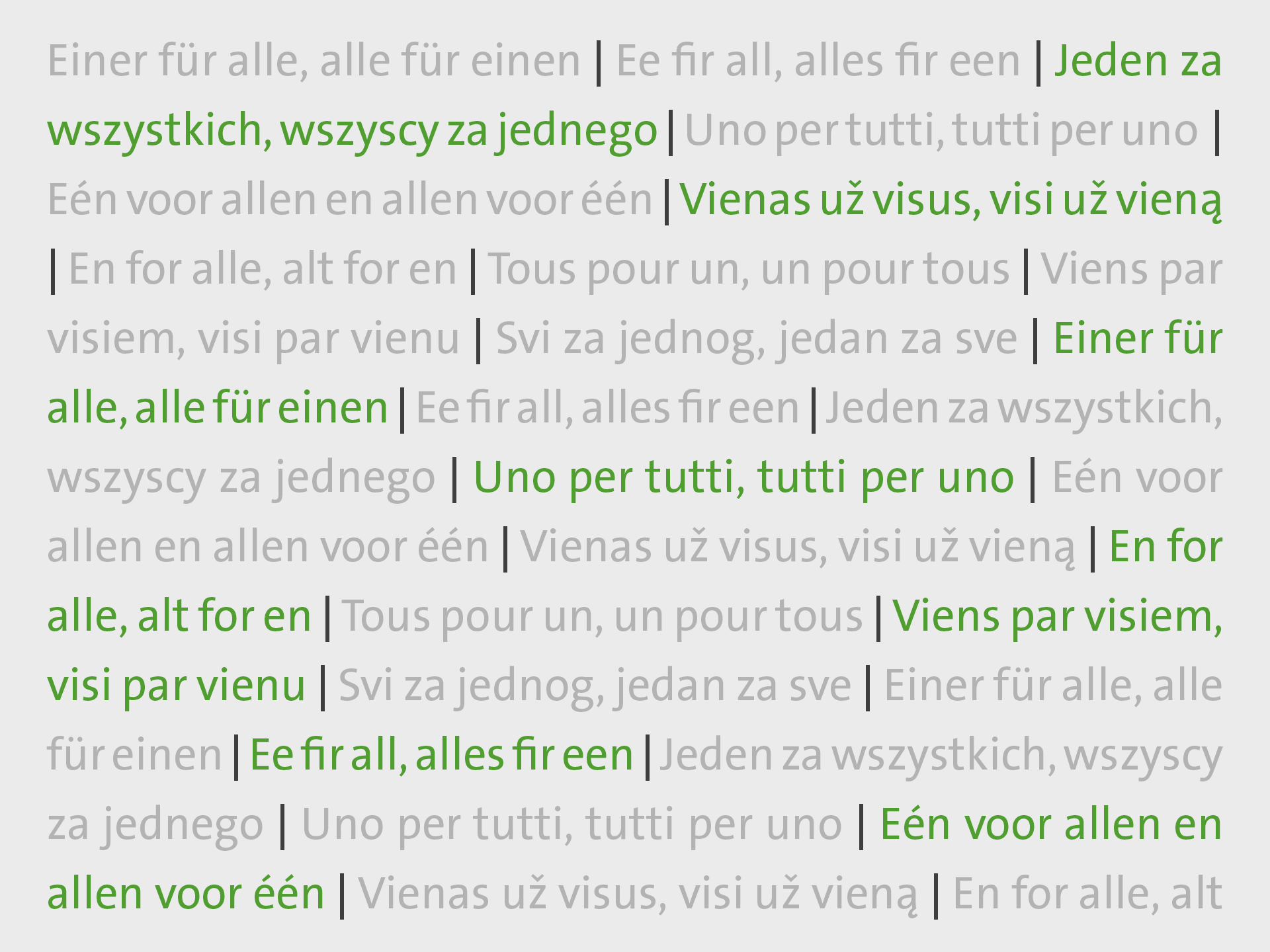 Einer für alle, alle für einen | Ee fir all, alles fir een | Jeden za wszystkich, wszyscy za jednego | Uno per tutti, tutti per uno | Eén voor allen en allen voor één | Vienas už visus, visi už vieną | En for alle, alt for en | Tous pour un, un pour tous | Viens par visiem, visi par vienu | Svi za jednog, jedan za sve | Einer für alle, alle für einen | Ee fir all, alles fir een | Jeden za wszystkich, wszyscy za jednego | Uno per tutti, tutti per uno | Eén voor allen en allen voor één | Vienas už visus, visi už vieną | En for alle, alt for en | Tous pour un, un pour tous | Viens par visiem, visi par vienu | Svi za jednog, jedan za sve | Einer für alle, alle für einen | Ee fir all, alles fir een | Jeden za wszystkich, wszyscy za jednego | Uno per tutti, tutti per uno | Eén voor allen en allen voor één | Vienas už visus, visi už vieną | En for alle, alt